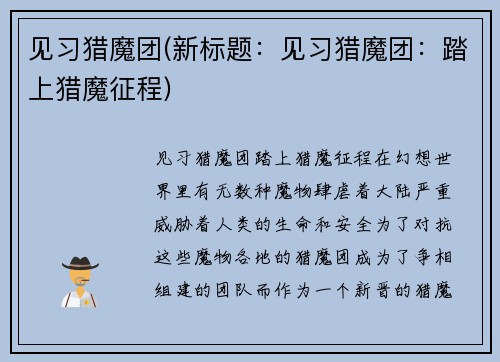 见习猎魔团(新标题：见习猎魔团：踏上猎魔征程)

见习猎魔团踏上猎魔征程在幻想世界里有无数种魔物肆虐着大陆严重威胁着人类的生命和安全为了对抗这些魔物各地的猎魔团成为了争相组建的团队而作为一个新晋的猎魔